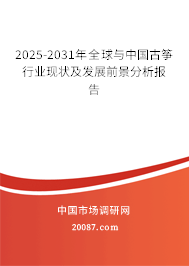 2025-2031年全球与中国古筝行业现状及发展前景分析报告

中国市场调研网

20087.com